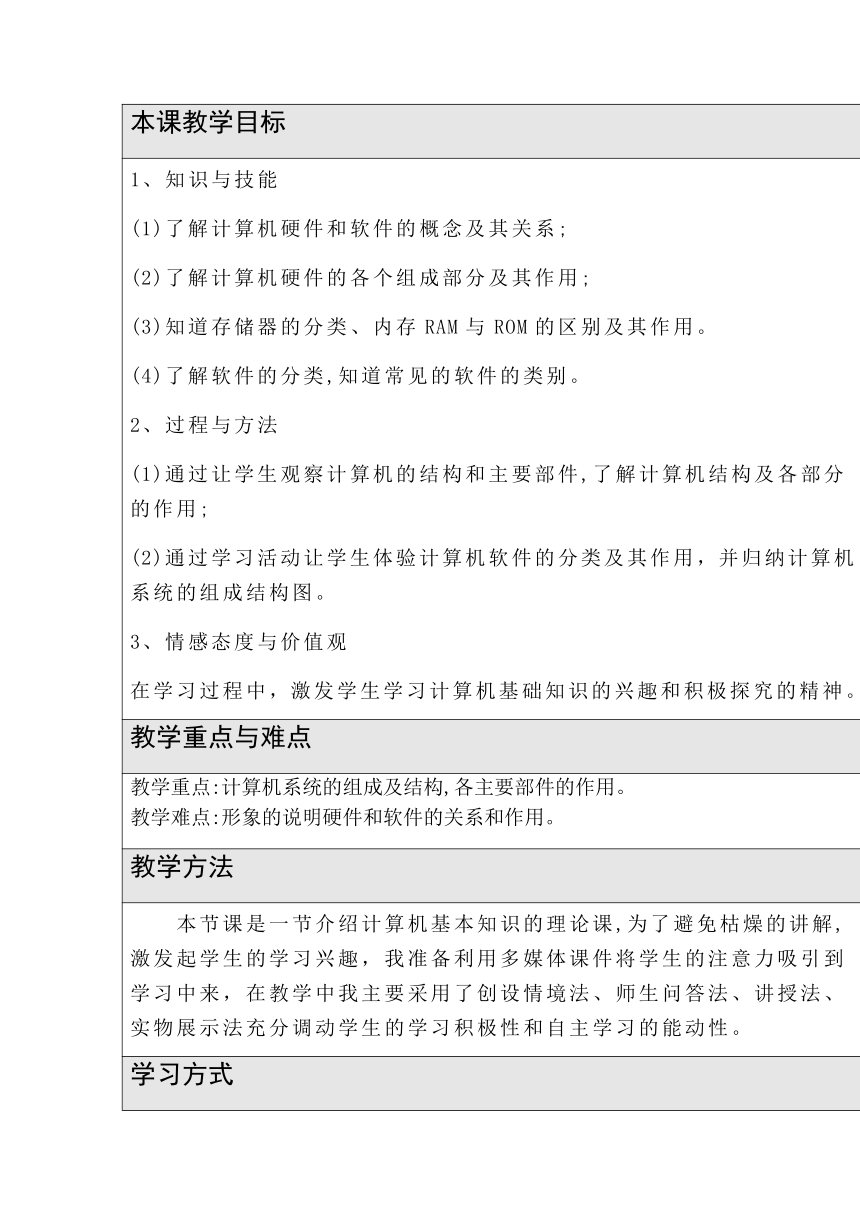 本课教学目标

1、知识与技能

(1)了解计算机硬件和软件的概念及其关系;

(2)了解计算机硬件的各个组成部分及其作用;

(3)知道存储器的分类、内存 RAM 与 ROM 的区别及其作用。

(4)了解软件的分类,知道常见的软件的类别。

2、过程与方法

(1)通过让学生观察计算机的结构和主要部件,了解计算机结构及各部分的作用;

(2)通过学习活动让学生体验计算机软件的分类及其作用，并归纳计算机系统的组成结构图。

3、情感态度与价值观

在学习过程中，激发学生学习计算机基础知识的兴趣和积极探究的精神。

教学重点与难点

教学重点:计算机系统的组成及结构,各主要部件的作用。
教学难点:形象的说明硬件和软件的关系和作用。

教学方法

本节课是一节介绍计算机基本知识的理论课,为了避免枯燥的讲解,激发起学生的学习兴趣，我准备利用多媒体课件将学生的注意力吸引到学习中来，在教学中我主要采用了创设情境法、师生问答法、讲授法、实物展示法充分调动学生的学习积极性和自主学习的能动性。

学习方式